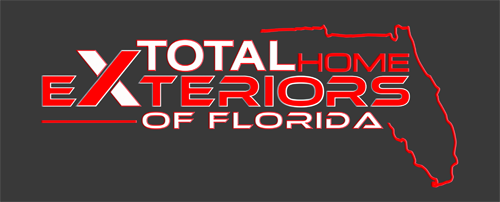 TOTAL HOME
EXTERIORS
OF FLORIDA